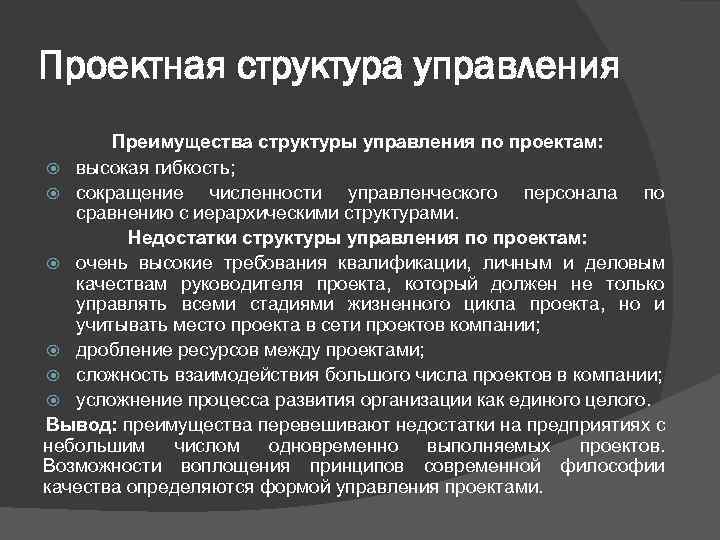 Проектная структура управления

Преимущества структуры управления по проектам:

высокая гибкость;

сокращение численности управленческого персонала по сравнению с иерархическими структурами.

Недостатки структуры управления по проектам:

очень высокие требования квалификации, личным и деловым качествам руководителя проекта, который должен не только управлять всеми стадиями жизненного цикла проекта, но и учитывать место проекта в сети проектов компании;

дробление ресурсов между проектами;

сложность взаимодействия большого числа проектов в компании;

усложнение процесса развития организации как единого целого.

Вывод: преимущества перевешивают недостатки на предприятиях с небольшим числом одновременно выполняемых проектов. Возможности воплощения принципов современной философии качества определяются формой управления проектами.